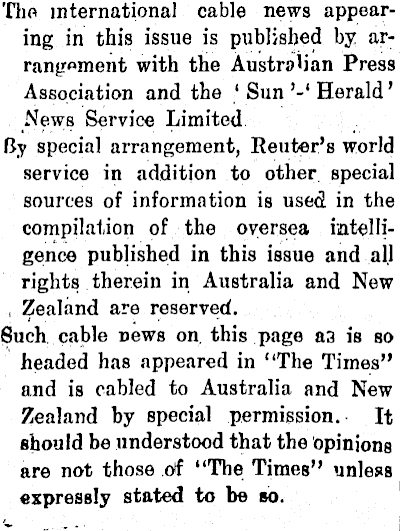 The international cable news appearing in this issue is published by arrangement with the Australian Press Association and the 'Sun'-'Herald' News Service Limited.

By special arrangement, Reuter's world service in addition to other special sources of information is used in the compilation of the oversea intelligence published in this issue and all rights therein in Australia and New Zealand are reserved.

Such cable news on this page as is so headed has appeared in "The Times" and is cabled to Australia and New Zealand by special permission. It should be understood that the opinions are not those of "The Times" unless expressly stated to be so.